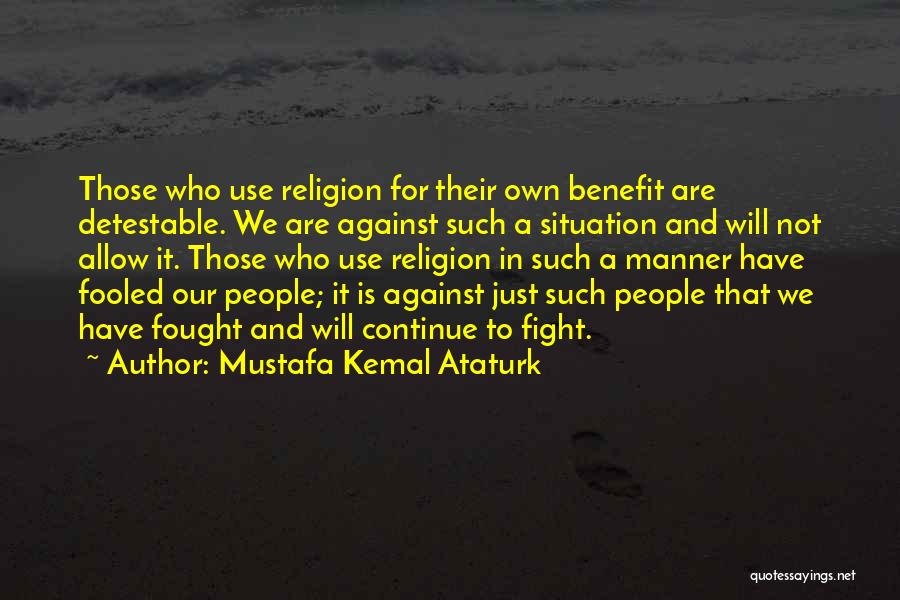 Those who use religion for their own benefit are detestable. We are against such a situation and will not allow it. Those who use religion in such a manner have fooled our people; it is against just such people that we have fought and will continue to fight.
~ Author: Mustafa Kemal Ataturk

quotessayings.net